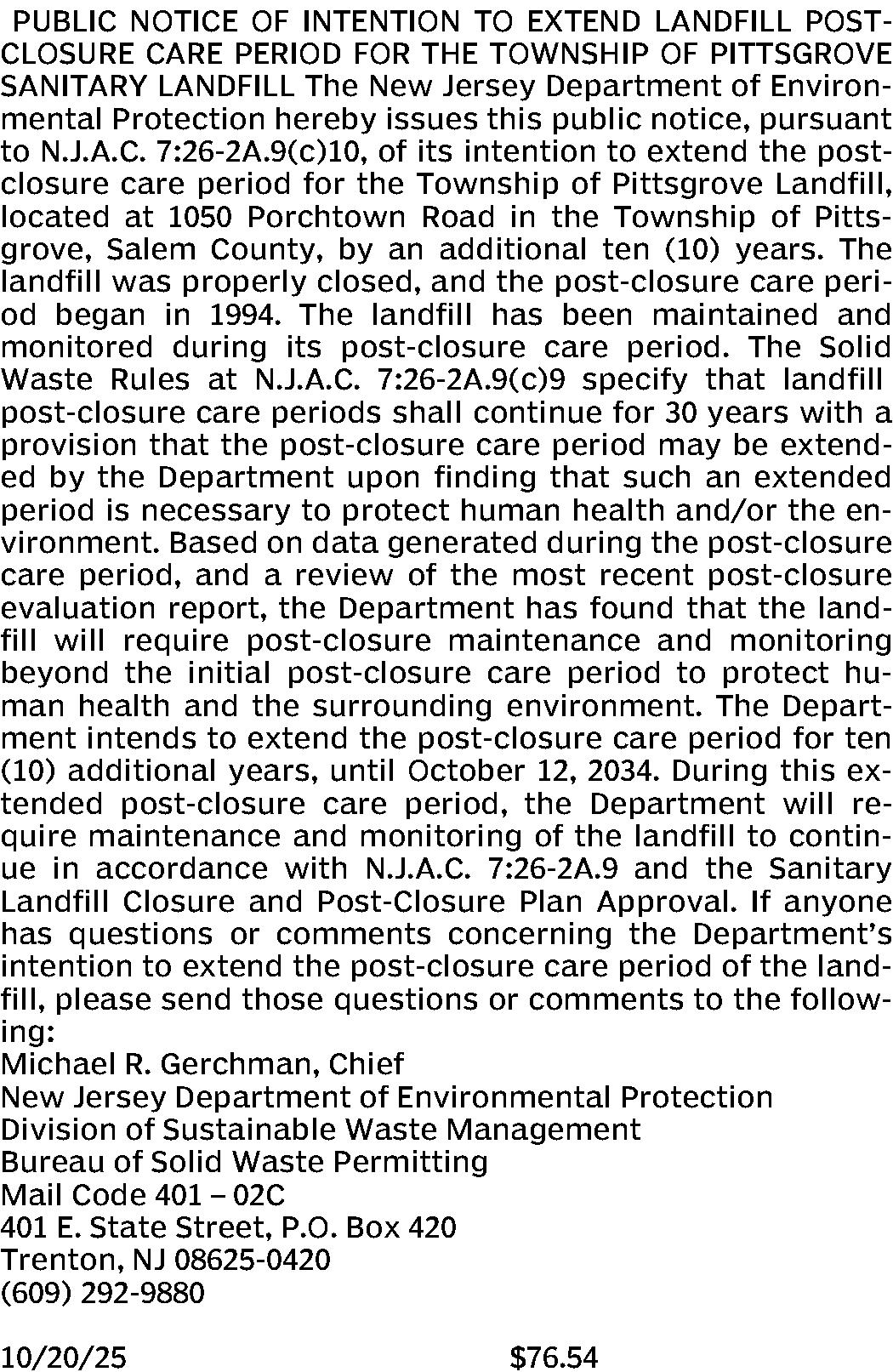 PUBLIC NOTICE OF INTENTION TO EXTEND LANDFILL POST-CLOSURE CARE PERIOD FOR THE TOWNSHIP OF PITTSGROVE SANITARY LANDFILL The New Jersey Department of Environmental Protection hereby issues this public notice, pursuant to N.J.A.C. 7:26-2A.9(c)10, of its intention to extend the post-closure care period for the Township of Pittsgrove Landfill, located at 1050 Porchtown Road in the Township of Pittsgrove, Salem County, by an additional ten (10) years. The landfill was properly closed, and the post-closure care period began in 1994. The landfill has been maintained and monitored during its post-closure care period. The Solid Waste Rules at N.J.A.C. 7:26-2A.9(c)9 specify that landfill post-closure care periods shall continue for 30 years with a provision that the post-closure care period may be extended by the Department upon finding that such an extended period is necessary to protect human health and/or the environment. Based on data generated during the post-closure care period, and a review of the most recent post-closure evaluation report, the Department has found that the landfill will require post-closure maintenance and monitoring beyond the initial post-closure care period to protect human health and the surrounding environment. The Department intends to extend the post-closure care period for ten (10) additional years, until October 12, 2034. During this extended post-closure care period, the Department will require maintenance and monitoring of the landfill to continue in accordance with N.J.A.C. 7:26-2A.9 and the Sanitary Landfill Closure and Post-Closure Plan Approval. If anyone has questions or comments concerning the Department's intention to extend the post-closure care period of the landfill, please send those questions or comments to the following:
Michael R. Gerchman, Chief
New Jersey Department of Environmental Protection
Division of Sustainable Waste Management
Bureau of Solid Waste Permitting
Mail Code 401 – 02C
401 E. State Street, P.O. Box 420
Trenton, NJ 08625-0420
(609) 292-9880

10/20/25 $76.54